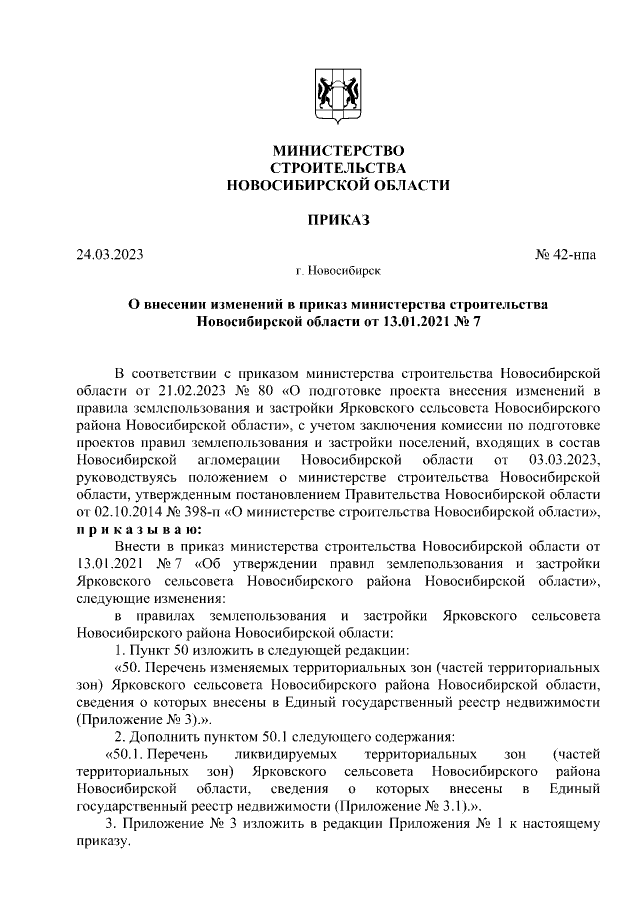 МИНИСТЕРСТВО
СТРОИТЕЛЬСТВА
НОВОСИБИРСКОЙ ОБЛАСТИ

ПРИКАЗ

24.03.2023 № 42-нпа

г. Новосибирск

О внесении изменений в приказ министерства строительства Новосибирской области от 13.01.2021 № 7

В соответствии с приказом министерства строительства Новосибирской области от 21.02.2023 № 80 «О подготовке проекта внесения изменений в правила землепользования и застройки Ярковского сельсовета Новосибирского района Новосибирской области», с учетом заключения комиссии по подготовке проектов правил землепользования и застройки поселений, входящих в состав Новосибирской агломерации Новосибирской области от 03.03.2023, руководствуясь положением о министерстве строительства Новосибирской области, утвержденным постановлением Правительства Новосибирской области от 02.10.2014 № 398-п «О министерстве строительства Новосибирской области», п р и к а з ы в а ю:

Внести в приказ министерства строительства Новосибирской области от 13.01.2021 № 7 «Об утверждении правил землепользования и застройки Ярковского сельсовета Новосибирского района Новосибирской области», следующие изменения:

в правилах землепользования и застройки Ярковского сельсовета Новосибирского района Новосибирской области:

1. Пункт 50 изложить в следующей редакции:

«50. Перечень изменяемых территориальных зон (частей территориальных зон) Ярковского сельсовета Новосибирского района Новосибирской области, сведения о которых внесены в Единый государственный реестр недвижимости (Приложение № 3).».

2. Дополнить пунктом 50.1 следующего содержания:

«50.1. Перечень ликвидируемых территориальных зон (частей территориальных зон) Ярковского сельсовета Новосибирского района Новосибирской области, сведения о которых внесены в Единый государственный реестр недвижимости (Приложение № 3.1).».

3. Приложение № 3 изложить в редакции Приложения № 1 к настоящему приказу.